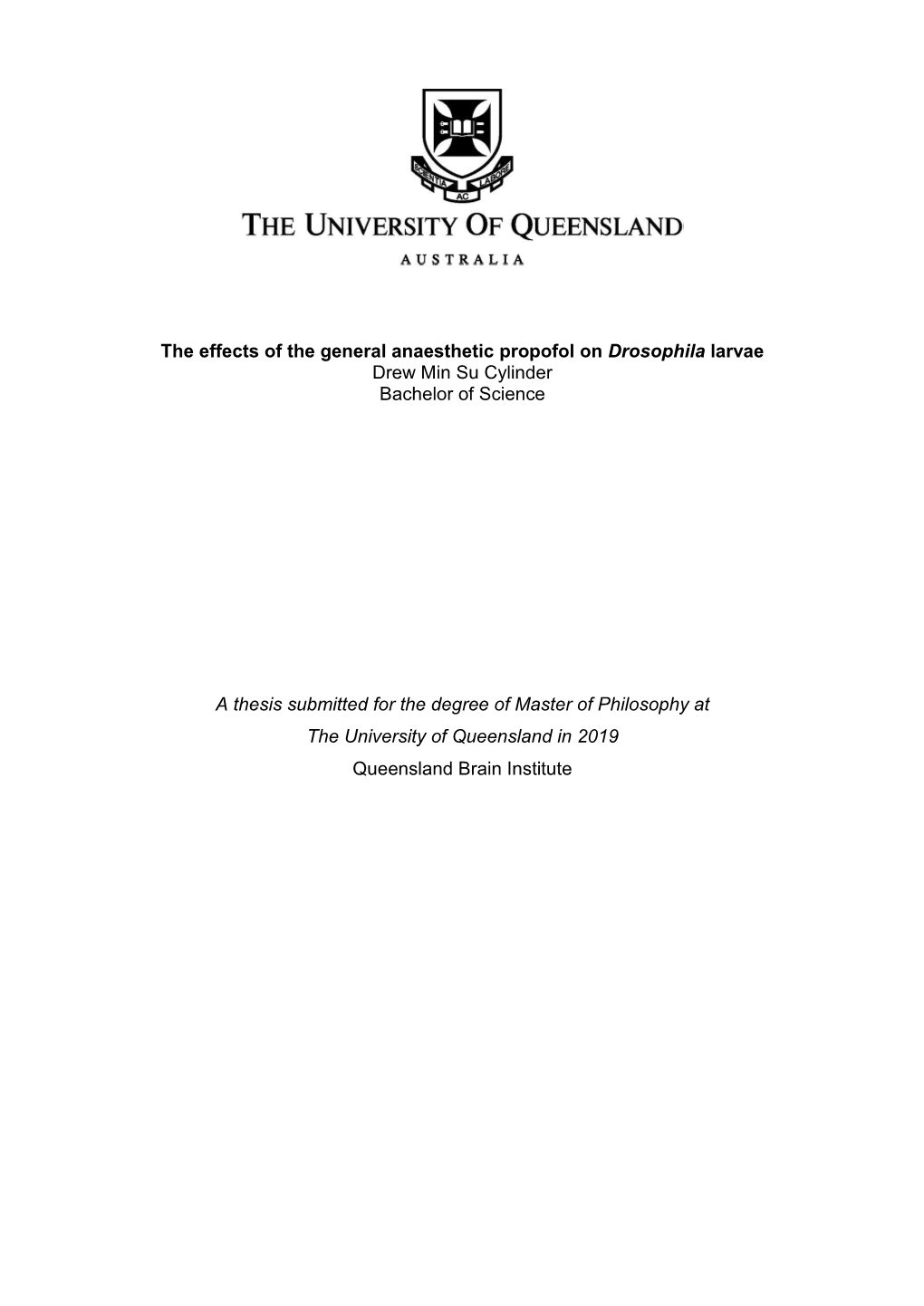 SCIENTIA AC LABORE

THE UNIVERSITY OF QUEENSLAND

AUSTRALIA

The effects of the general anaesthetic propofol on Drosophila larvae
Drew Min Su Cylinder
Bachelor of Science

A thesis submitted for the degree of Master of Philosophy at
The University of Queensland in 2019
Queensland Brain Institute